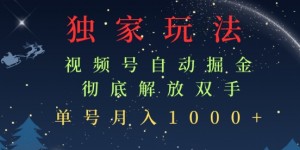 独家玩法

视频号自动掘金

彻底解放双手

单号月入1000+